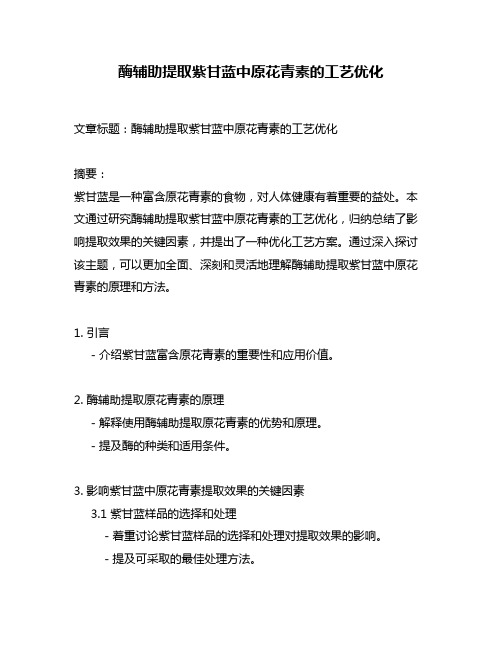 酶辅助提取紫甘蓝中原花青素的工艺优化

文章标题：酶辅助提取紫甘蓝中原花青素的工艺优化

摘要：
紫甘蓝是一种富含原花青素的食物，对人体健康有着重要的益处。本文通过研究酶辅助提取紫甘蓝中原花青素的工艺优化，归纳总结了影响提取效果的关键因素，并提出了一种优化工艺方案。通过深入探讨该主题，可以更加全面、深刻和灵活地理解酶辅助提取紫甘蓝中原花青素的原理和方法。

1. 引言
- 介绍紫甘蓝富含原花青素的重要性和应用价值。

2. 酶辅助提取原花青素的原理
- 解释使用酶辅助提取原花青素的优势和原理。
- 提及酶的种类和适用条件。

3. 影响紫甘蓝中原花青素提取效果的关键因素
3.1 紫甘蓝样品的选择和处理
- 着重讨论紫甘蓝样品的选择和处理对提取效果的影响。
- 提及可采取的最佳处理方法。